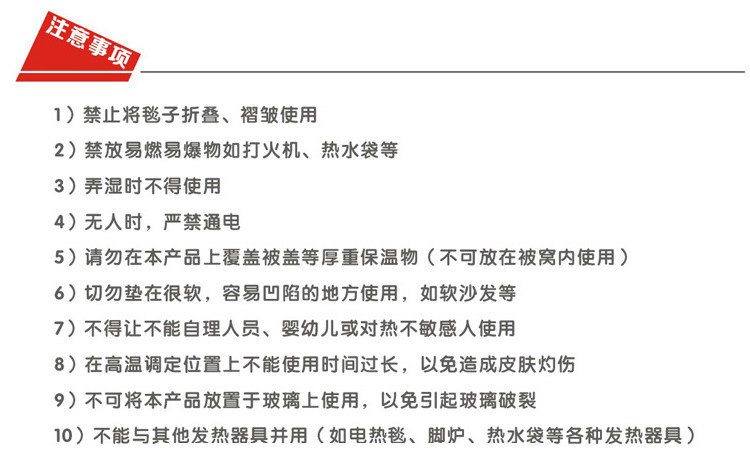 注意事项

1）禁止将毯子折叠、褶皱使用

2）禁放易燃易爆物如打火机、热水袋等

3）弄湿时不得使用

4）无人时，严禁通电

5）请勿在本产品上覆盖被盖等厚重保温物（不可放在被窝内使用）

6）切勿垫在很软，容易凹陷的地方使用，如软沙发等

7）不得让不能自理人员、婴幼儿或对热不敏感人使用

8）在高温调定位置上不能使用时间过长，以免造成皮肤灼伤

9）不可将本产品放置于玻璃上使用，以免引起玻璃破裂

10）不能与其他发热器具并用（如电热毯、脚炉、热水袋等各种发热器具）